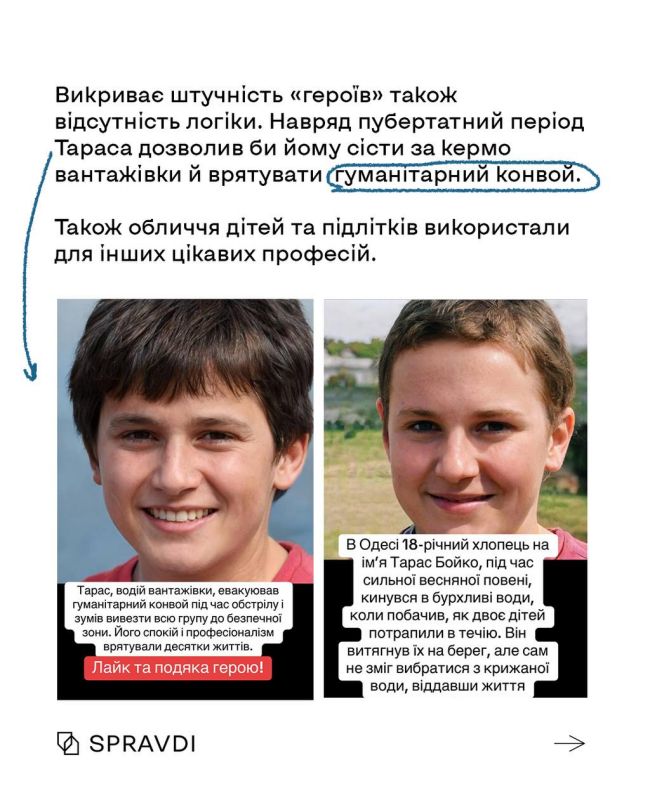 Викриває штучність «героїв» також відсутність логіки. Навряд пубертатний період Тараса дозволив би йому сісти за кермо вантажівки й врятувати гуманітарний конвой.

Також обличчя дітей та підлітків використали для інших цікавих професій.

Тарас, водій вантажівки, евакуював гуманітарний конвой під час обстрілу і зумів вивезти всю групу до безпечної зони. Його спокій і професіоналізм врятували десятки життів.

Лайк та подяка герою!

В Одесі 18-річний хлопець на ім'я Тарас Бойко, під час сильної весняної повені, кинувся в бурхливі води, коли побачив, як двоє дітей потрапили в течію. Він витягнув їх на берег, але сам не зміг вибратися з крижаної води, віддавши життя

SPRAVDI